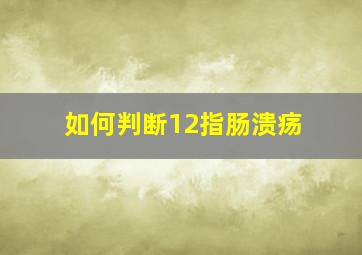 如何判断12指肠溃疡